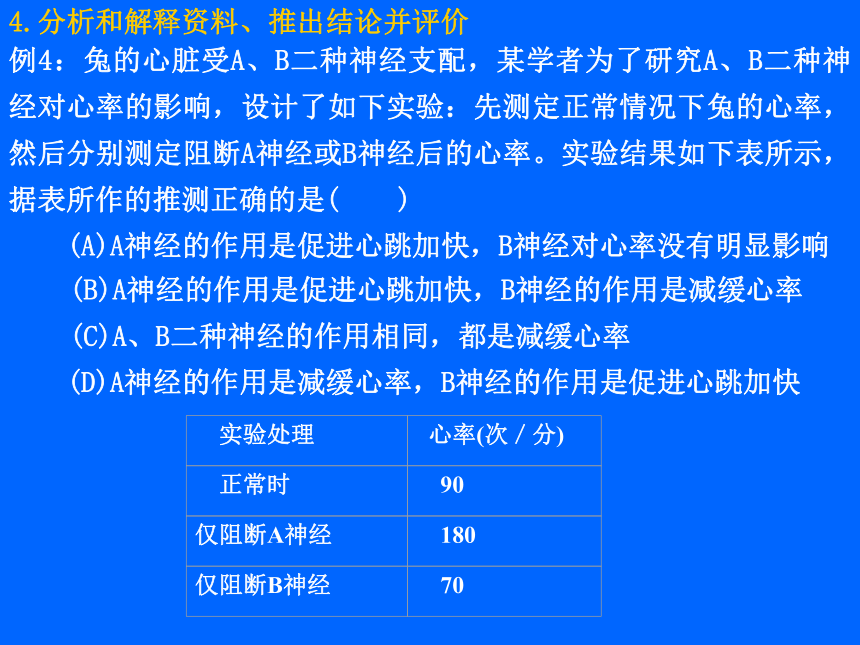 4.分析和解释资料、推出结论并评价

例4：兔的心脏受A、B二种神经支配，某学者为了研究A、B二种神经对心率的影响，设计了如下实验：先测定正常情况下兔的心率，然后分别测定阻断A神经或B神经后的心率。实验结果如下表所示，据表所作的推测正确的是(　　)

(A)A神经的作用是促进心跳加快，B神经对心率没有明显影响

(B)A神经的作用是促进心跳加快，B神经的作用是减缓心率

(C)A、B二种神经的作用相同，都是减缓心率

(D)A神经的作用是减缓心率，B神经的作用是促进心跳加快

| 实验处理 | 心率(次／分) |
|---|---|
| 正常时 | 90 |
| 仅阻断A神经 | 180 |
| 仅阻断B神经 | 70 |